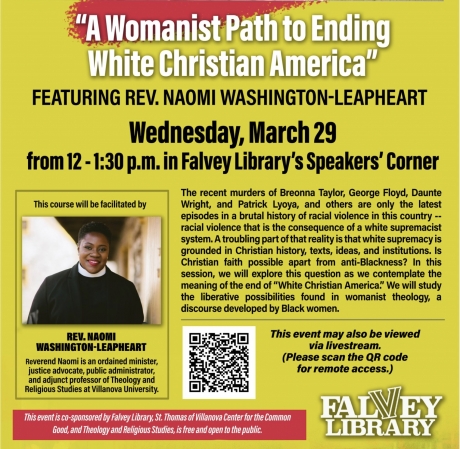 "A Womanist Path to Ending White Christian America"

FEATURING REV. NAOMI WASHINGTON-LEAPHEART

Wednesday, March 29

from 12 - 1:30 p.m. in Falvey Library's Speakers' Corner

This course will be facilitated by

REV. NAOMI WASHINGTON-LEAPHEART

Reverend Naomi is an ordained minister, justice advocate, public administrator, and adjunct professor of Theology and Religious Studies at Villanova University.

The recent murders of Breonna Taylor, George Floyd, Daunte Wright, and Patrick Lyoya, and others are only the latest episodes in a brutal history of racial violence in this country -- racial violence that is the consequence of a white supremacist system. A troubling part of that reality is that white supremacy is grounded in Christian history, texts, ideas, and institutions. Is Christian faith possible apart from anti-Blackness? In this session, we will explore this question as we contemplate the meaning of the end of "White Christian America." We will study the liberative possibilities found in womanist theology, a discourse developed by Black women.

This event may also be viewed via livestream. (Please scan the QR code for remote access.)

This event is co-sponsored by Falvey Library, St. Thomas of Villanova Center for the Common Good, and Theology and Religious Studies, is free and open to the public.

FALVEY LIBRARY